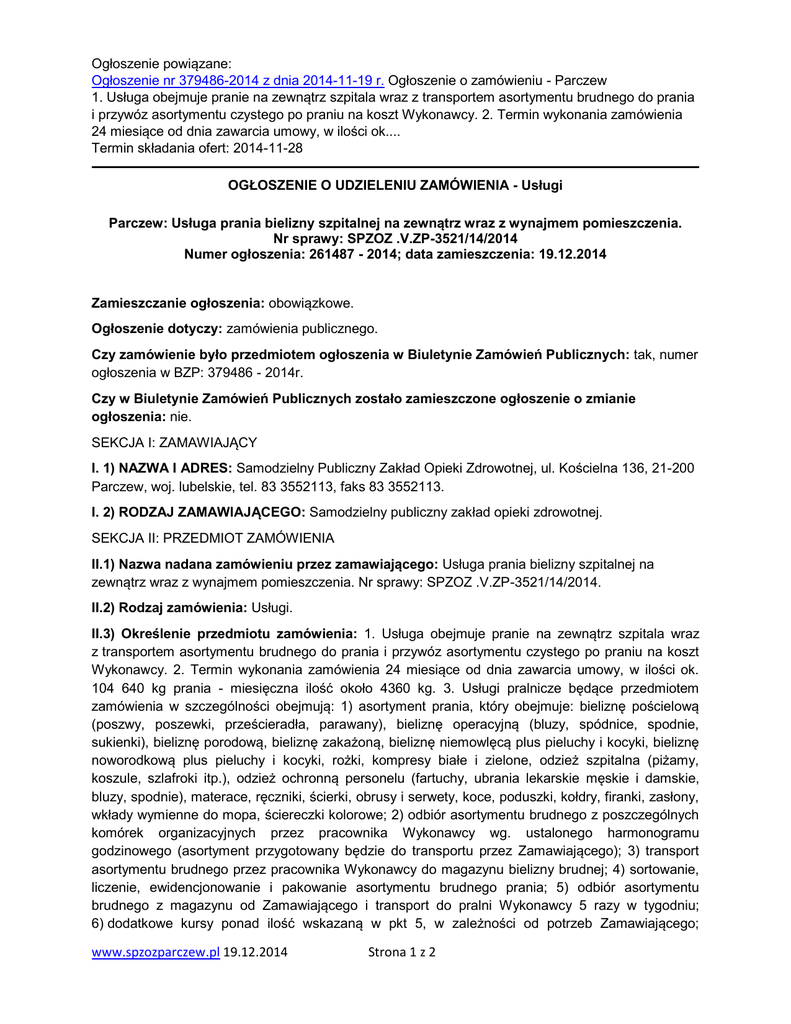 Ogłoszenie powiązane:
Ogłoszenie nr 379486-2014 z dnia 2014-11-19 r. Ogłoszenie o zamówieniu - Parczew
1. Usługa obejmuje pranie na zewnątrz szpitala wraz z transportem asortymentu brudnego do prania i przywóz asortymentu czystego po praniu na koszt Wykonawcy. 2. Termin wykonania zamówienia 24 miesiące od dnia zawarcia umowy, w ilości ok....
Termin składania ofert: 2014-11-28

OGŁOSZENIE O UDZIELENIU ZAMÓWIENIA - Usługi

Parczew: Usługa prania bielizny szpitalnej na zewnątrz wraz z wynajmem pomieszczenia.
Nr sprawy: SPZOZ .V.ZP-3521/14/2014
Numer ogłoszenia: 261487 - 2014; data zamieszczenia: 19.12.2014

Zamieszczanie ogłoszenia: obowiązkowe.

Ogłoszenie dotyczy: zamówienia publicznego.

Czy zamówienie było przedmiotem ogłoszenia w Biuletynie Zamówień Publicznych: tak, numer ogłoszenia w BZP: 379486 - 2014r.

Czy w Biuletynie Zamówień Publicznych zostało zamieszczone ogłoszenie o zmianie ogłoszenia: nie.

SEKCJA I: ZAMAWIAJĄCY

I. 1) NAZWA I ADRES: Samodzielny Publiczny Zakład Opieki Zdrowotnej, ul. Kościelna 136, 21-200 Parczew, woj. lubelskie, tel. 83 3552113, faks 83 3552113.

I. 2) RODZAJ ZAMAWIAJĄCEGO: Samodzielny publiczny zakład opieki zdrowotnej.

SEKCJA II: PRZEDMIOT ZAMÓWIENIA

II.1) Nazwa nadana zamówieniu przez zamawiającego: Usługa prania bielizny szpitalnej na zewnątrz wraz z wynajmem pomieszczenia. Nr sprawy: SPZOZ .V.ZP-3521/14/2014.

II.2) Rodzaj zamówienia: Usługi.

II.3) Określenie przedmiotu zamówienia: 1. Usługa obejmuje pranie na zewnątrz szpitala wraz z transportem asortymentu brudnego do prania i przywóz asortymentu czystego po praniu na koszt Wykonawcy. 2. Termin wykonania zamówienia 24 miesiące od dnia zawarcia umowy, w ilości ok. 104 640 kg prania - miesięczna ilość około 4360 kg. 3. Usługi pralnicze będące przedmiotem zamówienia w szczególności obejmują: 1) asortyment prania, który obejmuje: bieliznę pościelową (poszwy, poszewki, prześcieradła, parawany), bieliznę operacyjną (bluzy, spódnice, spodnie, sukienki), bieliznę porodową, bieliznę zakażoną, bieliznę niemowlęcą plus pieluchy i kocyki, bieliznę noworodkową plus pieluchy i kocyki, rożki, kompresy białe i zielone, odzież szpitalna (piżamy, koszule, szlafroki itp.), odzież ochronną personelu (fartuchy, ubrania lekarskie męskie i damskie, bluzy, spodnie), materace, ręczniki, ścierki, obrusy i serwety, koce, poduszki, kołdry, firanki, zasłony, wkłady wymienne do mopa, ściereczki kolorowe; 2) odbiór asortymentu brudnego z poszczególnych komórek organizacyjnych przez pracownika Wykonawcy wg. ustalonego harmonogramu godzinowego (asortyment przygotowany będzie do transportu przez Zamawiającego); 3) transport asortymentu brudnego przez pracownika Wykonawcy do magazynu bielizny brudnej; 4) sortowanie, liczenie, ewidencjonowanie i pakowanie asortymentu brudnego prania; 5) odbiór asortymentu brudnego z magazynu od Zamawiającego i transport do pralni Wykonawcy 5 razy w tygodniu; 6) dodatkowe kursy ponad ilość wskazaną w pkt 5, w zależności od potrzeb Zamawiającego;

www.spzozparczew.pl 19.12.2014 Strona 1 z 2